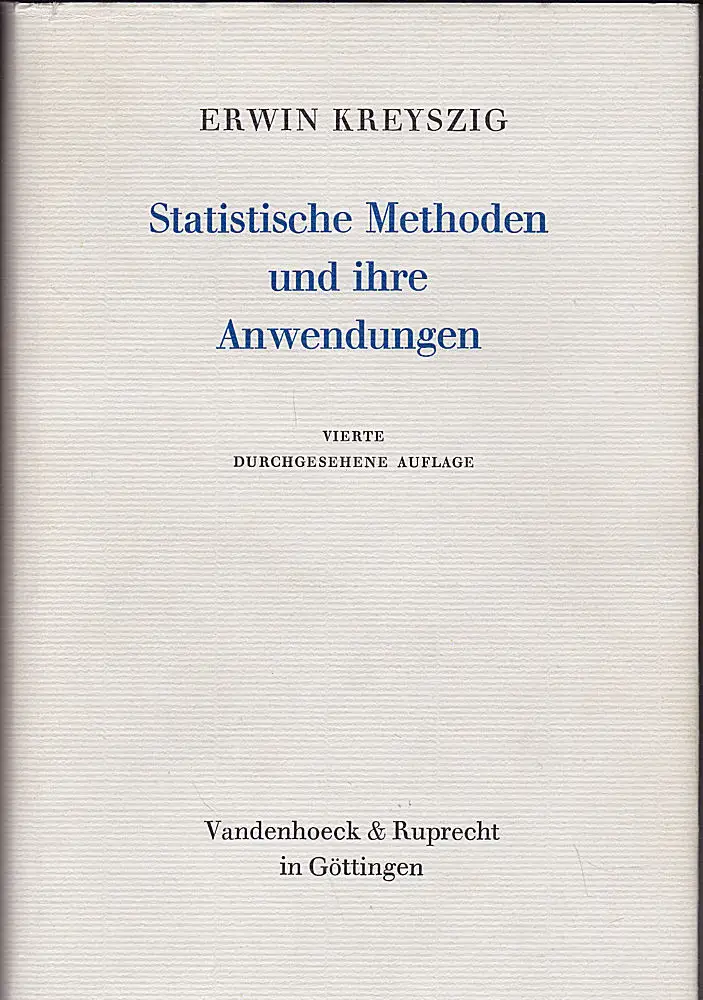 ERWIN KREYSZIG

Statistische Methoden und ihre Anwendungen

VIERTE
DURCHGESEHENE AUFLAGE

Vandenhoeck & Ruprecht
in Göttingen